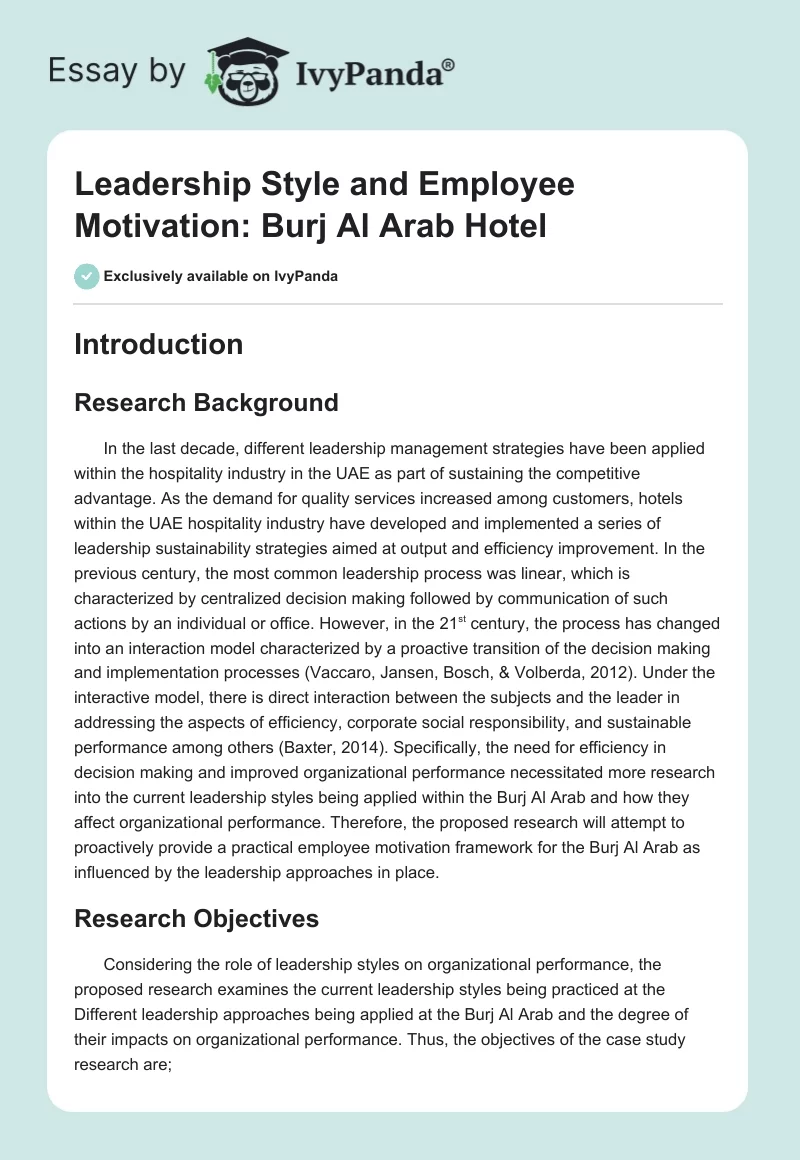 Essay by IvyPanda®

Leadership Style and Employee Motivation: Burj Al Arab Hotel

Exclusively available on IvyPanda

Introduction

Research Background

In the last decade, different leadership management strategies have been applied within the hospitality industry in the UAE as part of sustaining the competitive advantage. As the demand for quality services increased among customers, hotels within the UAE hospitality industry have developed and implemented a series of leadership sustainability strategies aimed at output and efficiency improvement. In the previous century, the most common leadership process was linear, which is characterized by centralized decision making followed by communication of such actions by an individual or office. However, in the 21$^{st}$ century, the process has changed into an interaction model characterized by a proactive transition of the decision making and implementation processes (Vaccaro, Jansen, Bosch, & Volberda, 2012). Under the interactive model, there is direct interaction between the subjects and the leader in addressing the aspects of efficiency, corporate social responsibility, and sustainable performance among others (Baxter, 2014). Specifically, the need for efficiency in decision making and improved organizational performance necessitated more research into the current leadership styles being applied within the Burj Al Arab and how they affect organizational performance. Therefore, the proposed research will attempt to proactively provide a practical employee motivation framework for the Burj Al Arab as influenced by the leadership approaches in place.

Research Objectives

Considering the role of leadership styles on organizational performance, the proposed research examines the current leadership styles being practiced at the Different leadership approaches being applied at the Burj Al Arab and the degree of their impacts on organizational performance. Thus, the objectives of the case study research are;